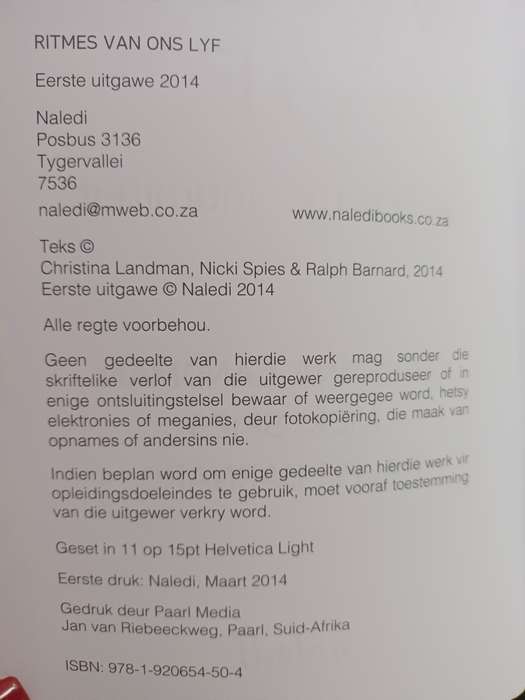 RITMES VAN ONS LYF

Eerste uitgawe 2014

Naledi
Posbus 3136
Tygervallei
7536

naledi@mweb.co.za www.naledibooks.co.za

Teks ©
Christina Landman, Nicki Spies & Ralph Barnard, 2014
Eerste uitgawe © Naledi 2014

Alle regte voorbehou.

Geen gedeelte van hierdie werk mag sonder die skriftelike verlof van die uitgewer gereproduseer of in enige ontsluitingstelsel bewaar of weergegee word, hetsy elektronies of meganies, deur fotokopiëring, die maak van opnames of andersins nie.

Indien beplan word om enige gedeelte van hierdie werk vir opleidingsdoeleindes te gebruik, moet vooraf toestemming van die uitgewer verkry word.

Geset in 11 op 15pt Helvetica Light

Eerste druk: Naledi, Maart 2014

Gedruk deur Paarl Media
Jan van Riebeeckweg, Paarl, Suid-Afrika

ISBN: 978-1-920654-50-4